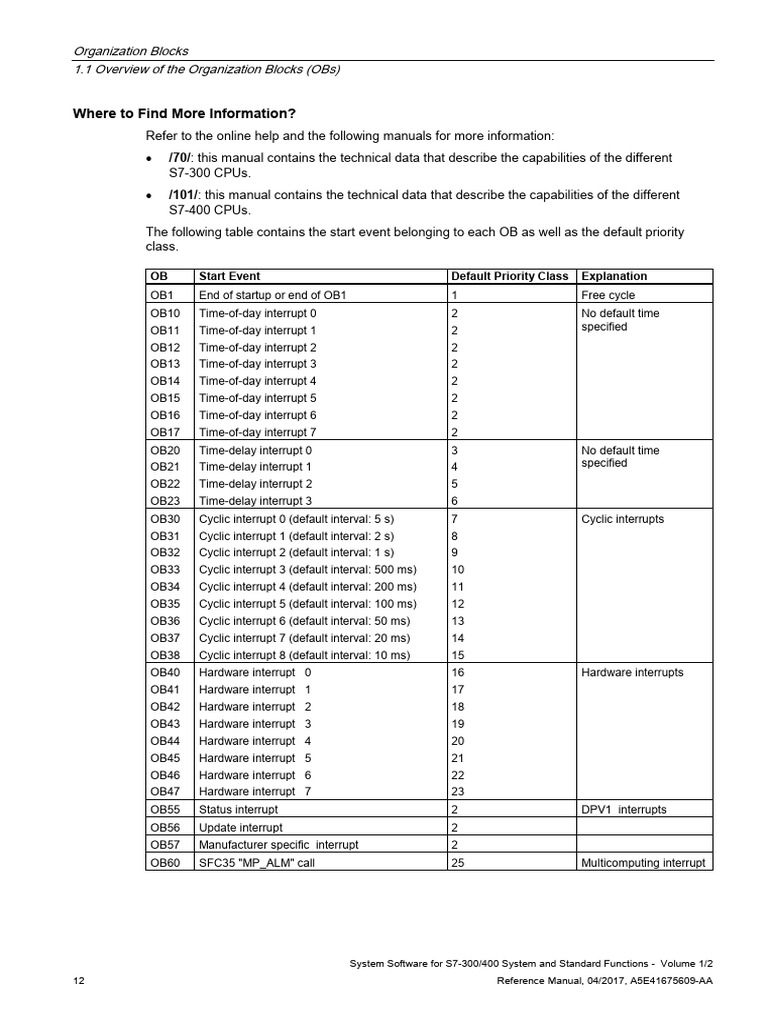 Organization Blocks
1.1 Overview of the Organization Blocks (OBs)

Where to Find More Information?

Refer to the online help and the following manuals for more information:

• /70/: this manual contains the technical data that describe the capabilities of the different S7-300 CPUs.

• /101/: this manual contains the technical data that describe the capabilities of the different S7-400 CPUs.

The following table contains the start event belonging to each OB as well as the default priority class.

| OB | Start Event | Default Priority Class | Explanation |
|---|---|---|---|
| OB1 | End of startup or end of OB1 | 1 | Free cycle |
| OB10 | Time-of-day interrupt 0 | 2 | No default time specified |
| OB11 | Time-of-day interrupt 1 | 2 | |
| OB12 | Time-of-day interrupt 2 | 2 | |
| OB13 | Time-of-day interrupt 3 | 2 | |
| OB14 | Time-of-day interrupt 4 | 2 | |
| OB15 | Time-of-day interrupt 5 | 2 | |
| OB16 | Time-of-day interrupt 6 | 2 | |
| OB17 | Time-of-day interrupt 7 | 2 | |
| OB20 | Time-delay interrupt 0 | 3 | No default time specified |
| OB21 | Time-delay interrupt 1 | 4 | |
| OB22 | Time-delay interrupt 2 | 5 | |
| OB23 | Time-delay interrupt 3 | 6 | |
| OB30 | Cyclic interrupt 0 (default interval: 5 s) | 7 | Cyclic interrupts |
| OB31 | Cyclic interrupt 1 (default interval: 2 s) | 8 | |
| OB32 | Cyclic interrupt 2 (default interval: 1 s) | 9 | |
| OB33 | Cyclic interrupt 3 (default interval: 500 ms) | 10 | |
| OB34 | Cyclic interrupt 4 (default interval: 200 ms) | 11 | |
| OB35 | Cyclic interrupt 5 (default interval: 100 ms) | 12 | |
| OB36 | Cyclic interrupt 6 (default interval: 50 ms) | 13 | |
| OB37 | Cyclic interrupt 7 (default interval: 20 ms) | 14 | |
| OB38 | Cyclic interrupt 8 (default interval: 10 ms) | 15 | |
| OB40 | Hardware interrupt 0 | 16 | Hardware interrupts |
| OB41 | Hardware interrupt 1 | 17 | |
| OB42 | Hardware interrupt 2 | 18 | |
| OB43 | Hardware interrupt 3 | 19 | |
| OB44 | Hardware interrupt 4 | 20 | |
| OB45 | Hardware interrupt 5 | 21 | |
| OB46 | Hardware interrupt 6 | 22 | |
| OB47 | Hardware interrupt 7 | 23 | |
| OB55 | Status interrupt | 2 | DPV1 interrupts |
| OB56 | Update interrupt | 2 | |
| OB57 | Manufacturer specific interrupt | 2 | |
| OB60 | SFC35 "MP_ALM" call | 25 | Multicomputing interrupt |

System Software for S7-300/400 System and Standard Functions - Volume 1/2
12 Reference Manual, 04/2017, A5E41675609-AA